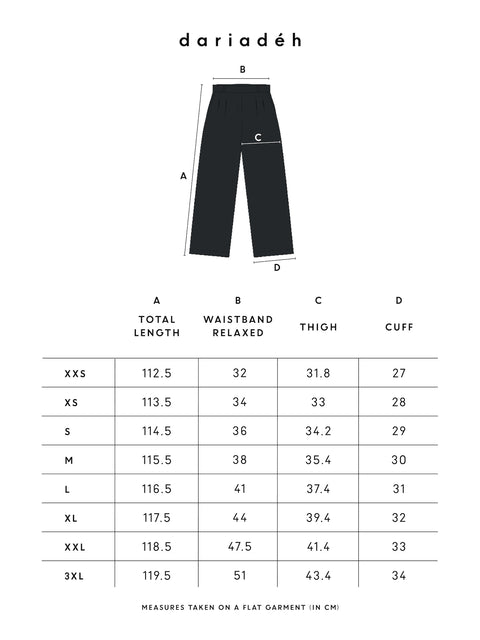 dariadéh

B

C

A

D

| | A TOTAL LENGTH | B WAISTBAND RELAXED | C THIGH | D CUFF |
|---|---|---|---|---|
| XXS | 112.5 | 32 | 31.8 | 27 |
| XS | 113.5 | 34 | 33 | 28 |
| S | 114.5 | 36 | 34.2 | 29 |
| M | 115.5 | 38 | 35.4 | 30 |
| L | 116.5 | 41 | 37.4 | 31 |
| XL | 117.5 | 44 | 39.4 | 32 |
| XXL | 118.5 | 47.5 | 41.4 | 33 |
| 3XL | 119.5 | 51 | 43.4 | 34 |

MEASURES TAKEN ON A FLAT GARMENT (IN CM)